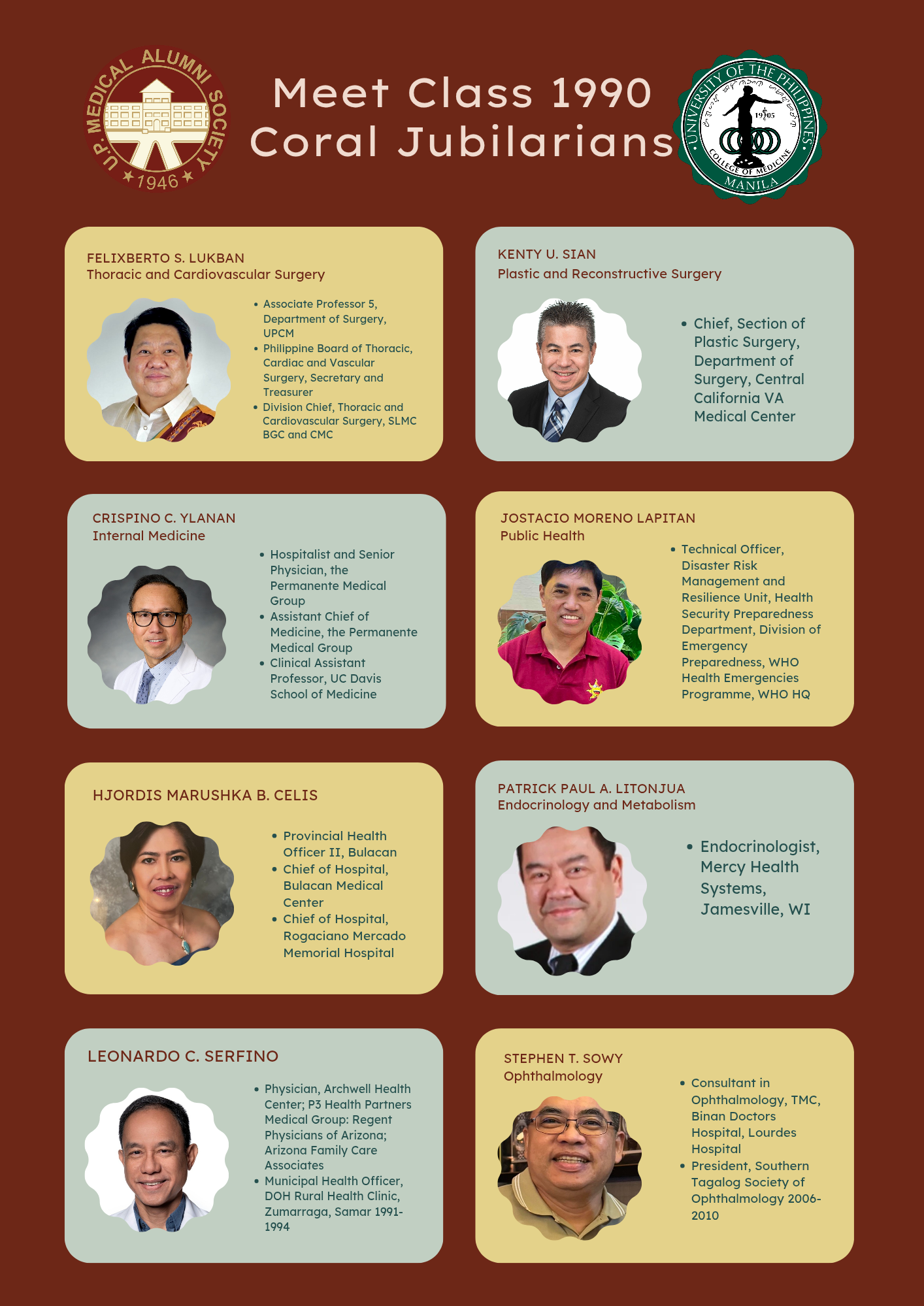 U.P. MEDICAL ALUMNI SOCIETY
1946

Meet Class 1990 Coral Jubilarians

UNIVERSITY OF THE PHILIPPINES
1905
COLLEGE OF MEDICINE
MANILA

FELIXBERTO S. LUKBAN
Thoracic and Cardiovascular Surgery

• Associate Professor 5, Department of Surgery, UPCM
• Philippine Board of Thoracic, Cardiac and Vascular Surgery, Secretary and Treasurer
• Division Chief, Thoracic and Cardiovascular Surgery, SLMC BGC and CMC

KENTY U. SIAN
Plastic and Reconstructive Surgery

• Chief, Section of Plastic Surgery, Department of Surgery, Central California VA Medical Center

CRISPINO C. YLANAN
Internal Medicine

• Hospitalist and Senior Physician, the Permanente Medical Group
• Assistant Chief of Medicine, the Permanente Medical Group
• Clinical Assistant Professor, UC Davis School of Medicine

JOSTACIO MORENO LAPITAN
Public Health

• Technical Officer, Disaster Risk Management and Resilience Unit, Health Security Preparedness Department, Division of Emergency Preparedness, WHO Health Emergencies Programme, WHO HQ

HJORDIS MARUSHKA B. CELIS

• Provincial Health Officer II, Bulacan
• Chief of Hospital, Bulacan Medical Center
• Chief of Hospital, Rogaciano Mercado Memorial Hospital

PATRICK PAUL A. LITONJUA
Endocrinology and Metabolism

• Endocrinologist, Mercy Health Systems, Jamesville, WI

LEONARDO C. SERFINO

• Physician, Archwell Health Center; P3 Health Partners Medical Group: Regent Physicians of Arizona; Arizona Family Care Associates
• Municipal Health Officer, DOH Rural Health Clinic, Zumarraga, Samar 1991-1994

STEPHEN T. SOWY
Ophthalmology

• Consultant in Ophthalmology, TMC, Binan Doctors Hospital, Lourdes Hospital
• President, Southern Tagalog Society of Ophthalmology 2006-2010